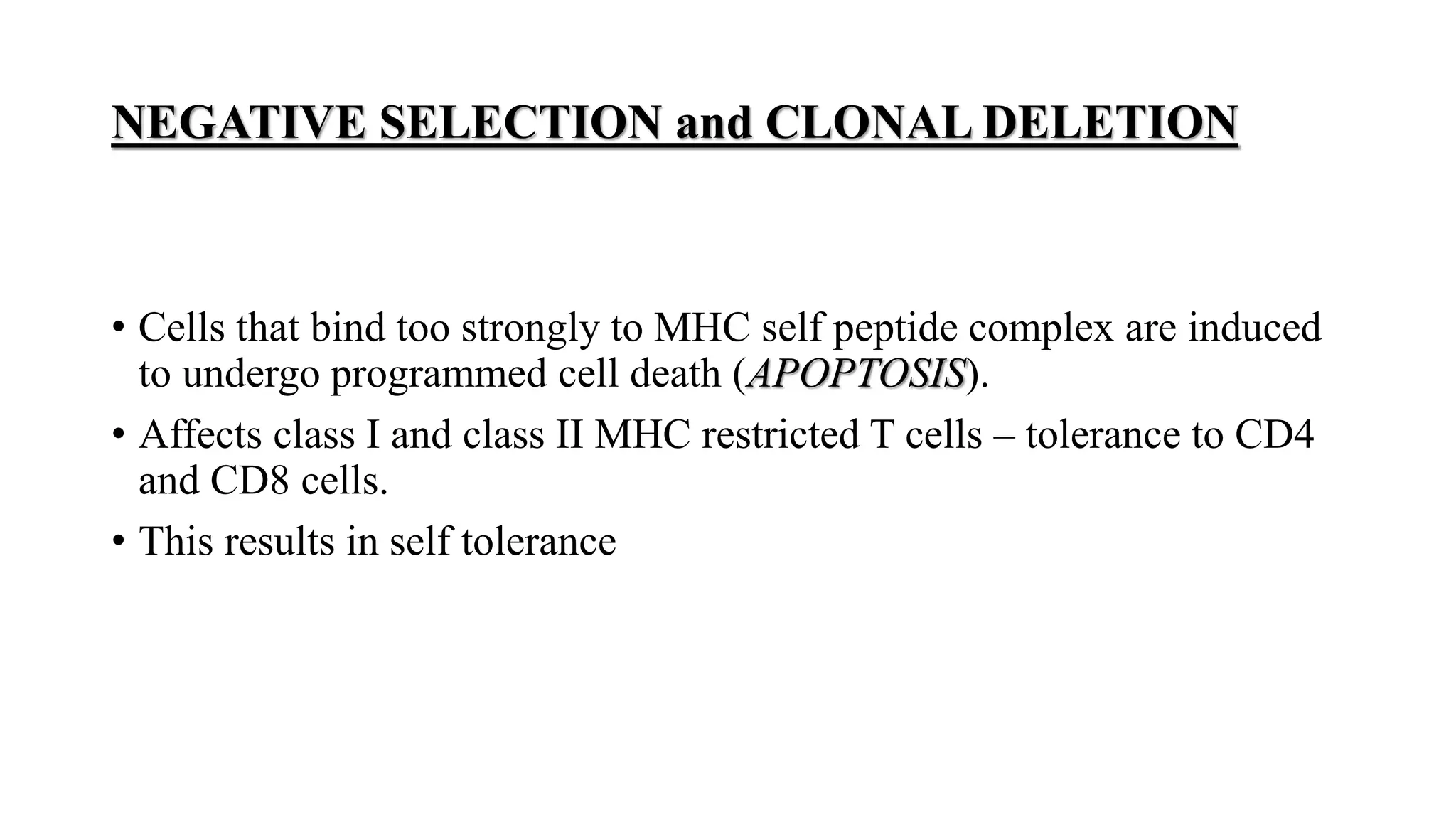 NEGATIVE SELECTION and CLONAL DELETION

• Cells that bind too strongly to MHC self peptide complex are induced to undergo programmed cell death (APOPTOSIS).

• Affects class I and class II MHC restricted T cells – tolerance to CD4 and CD8 cells.

• This results in self tolerance